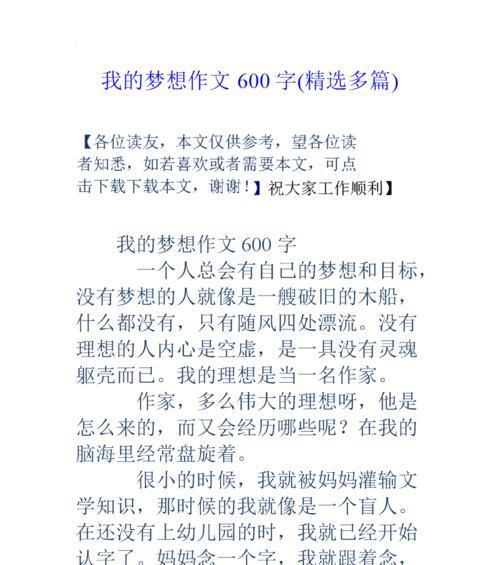 我的梦想作文 600 字(精选多篇)

【各位读友，本文仅供参考，望各位读者知悉，如若喜欢或者需要本文，可点击下载下载本文，谢谢！】祝大家工作顺利】

我的梦想作文 600 字

一个人总会有自己的梦想和目标，没有梦想的人就像是一艘破旧的木船，什么都没有，只有随风四处漂流。没有理想的人内心是空虚，是一具没有灵魂躯壳而已。我的理想是当一名作家。

作家，多么伟大的理想呀，他是怎么来的，而又会经历哪些呢？在我的脑海里经常盘旋着。

很小的时候，我就被妈妈灌输文学知识，那时候的我就像是一个盲人。在还没有上幼儿园的时，我就已经开始认字了。妈妈念一个字，我就跟着念，